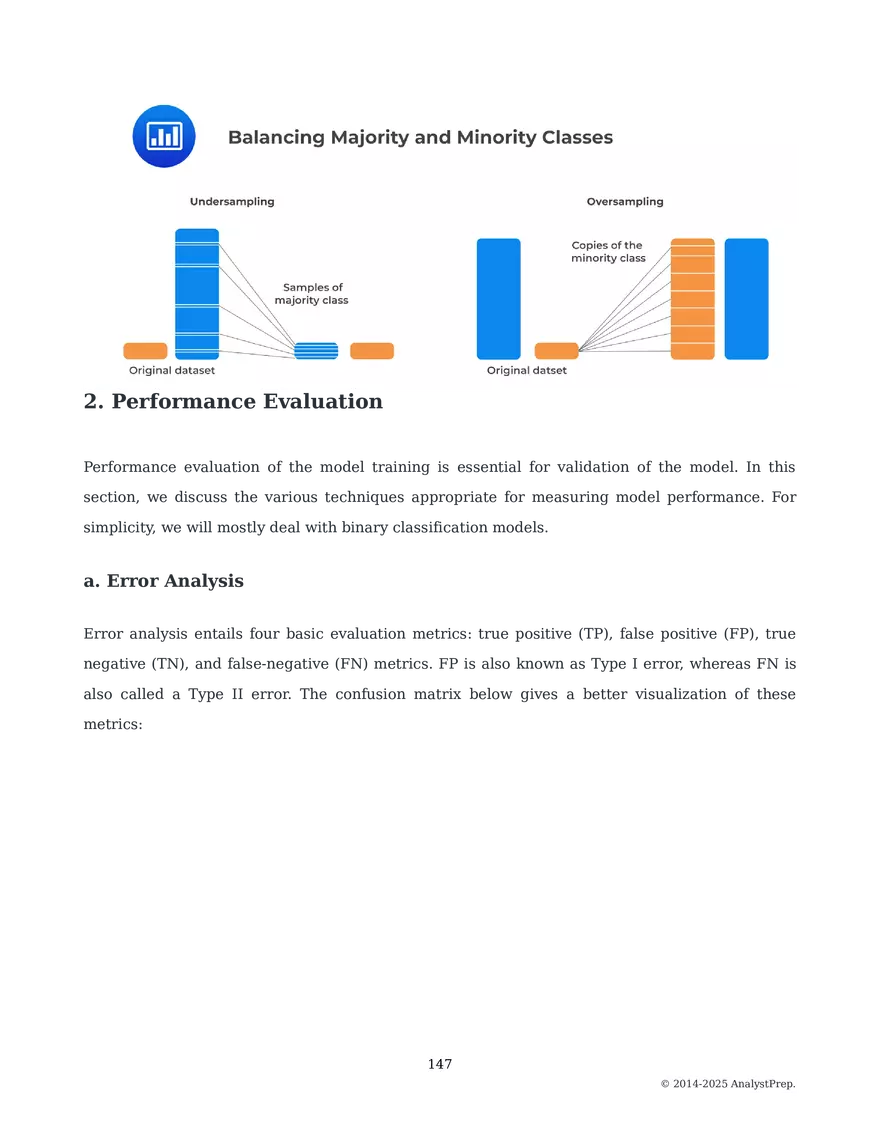 Balancing Majority and Minority Classes

Undersampling

Samples of majority class

Original dataset

Oversampling

Copies of the minority class

Original datset

2. Performance Evaluation

Performance evaluation of the model training is essential for validation of the model. In this section, we discuss the various techniques appropriate for measuring model performance. For simplicity, we will mostly deal with binary classification models.

a. Error Analysis

Error analysis entails four basic evaluation metrics: true positive (TP), false positive (FP), true negative (TN), and false-negative (FN) metrics. FP is also known as Type I error, whereas FN is also called a Type II error. The confusion matrix below gives a better visualization of these metrics:

147

© 2014-2025 AnalystPrep.